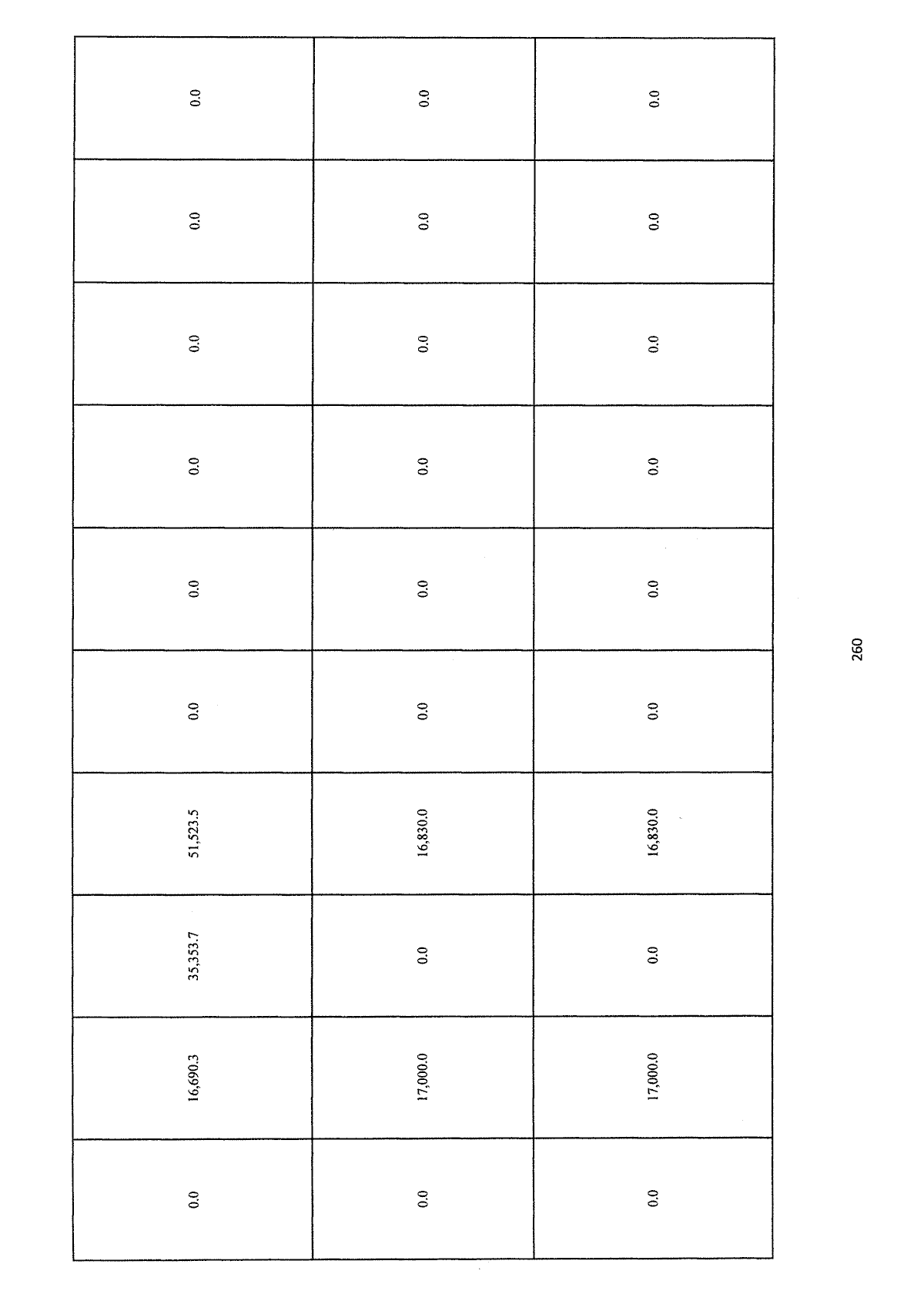 | 0.0 | 16,690.3 | 35,353.7 | 51,523.5 | 0.0 | 0.0 | 0.0 | 0.0 | 0.0 | 0.0 |
|---|---|---|---|---|---|---|---|---|---|
| 0.0 | 17,000.0 | 0.0 | 16,830.0 | 0.0 | 0.0 | 0.0 | 0.0 | 0.0 | 0.0 |
| 0.0 | 17,000.0 | 0.0 | 16,830.0 | 0.0 | 0.0 | 0.0 | 0.0 | 0.0 | 0.0 |

260